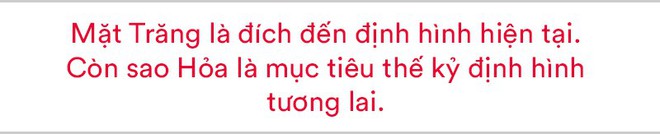 Mặt Trăng là đích đến định hình hiện tại. Còn sao Hỏa là mục tiêu thế kỷ định hình tương lai.